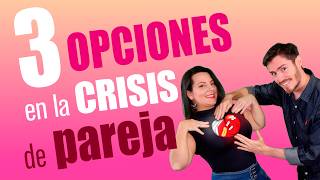 3 OPCIONES en la CRISIS de pareja